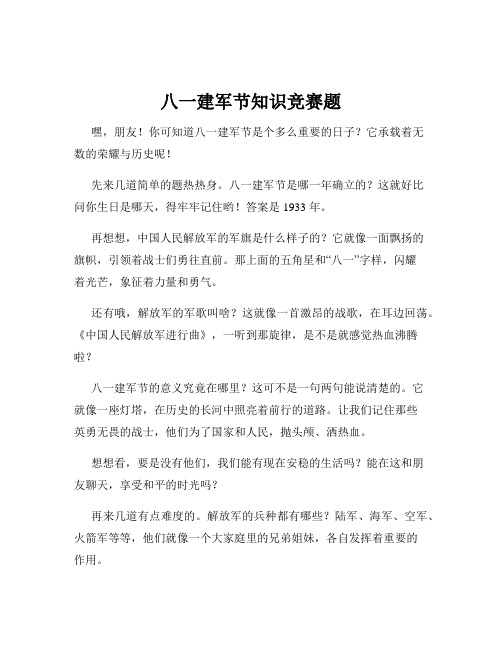 八一建军节知识竞赛题

嘿，朋友！你可知道八一建军节是个多么重要的日子？它承载着无数的荣耀与历史呢！

先来几道简单的题热热身。八一建军节是哪一年确立的？这就好比问你生日是哪天，得牢牢记住哟！答案是 1933 年。

再想想，中国人民解放军的军旗是什么样子的？它就像一面飘扬的旗帜，引领着战士们勇往直前。那上面的五角星和“八一”字样，闪耀着光芒，象征着力量和勇气。

还有哦，解放军的军歌叫啥？这就像一首激昂的战歌，在耳边回荡。《中国人民解放军进行曲》，一听到那旋律，是不是就感觉热血沸腾啦？

八一建军节的意义究竟在哪里？这可不是一句两句能说清楚的。它就像一座灯塔，在历史的长河中照亮着前行的道路。让我们记住那些英勇无畏的战士，他们为了国家和人民，抛头颅、洒热血。

想想看，要是没有他们，我们能有现在安稳的生活吗？能在这和朋友聊天，享受和平的时光吗？

再来几道有点难度的。解放军的兵种都有哪些？陆军、海军、空军、火箭军等等，他们就像一个大家庭里的兄弟姐妹，各自发挥着重要的作用。